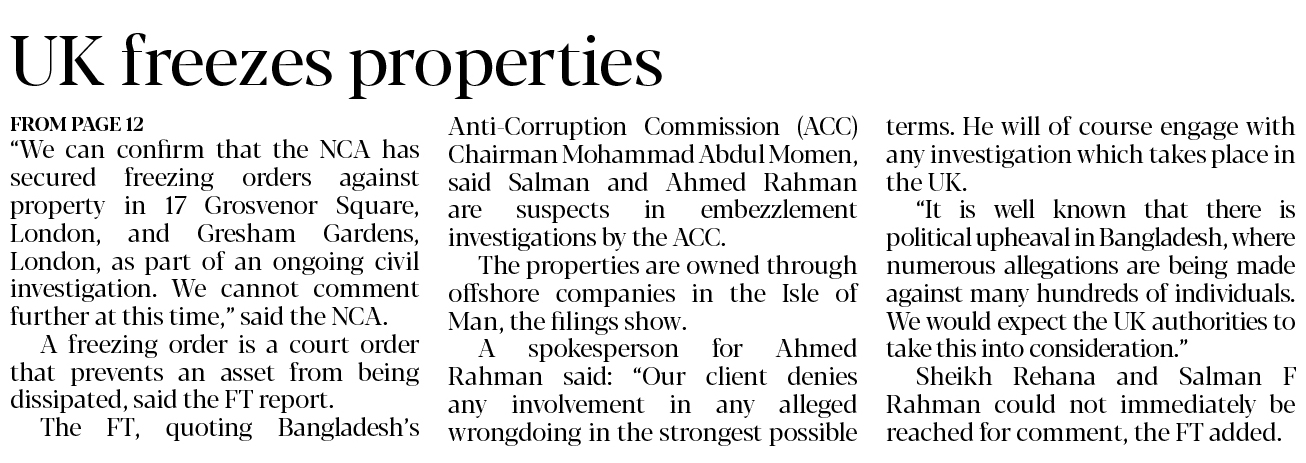 UK freezes properties

FROM PAGE 12

"We can confirm that the NCA has secured freezing orders against property in 17 Grosvenor Square, London, and Gresham Gardens, London, as part of an ongoing civil investigation. We cannot comment further at this time," said the NCA.

A freezing order is a court order that prevents an asset from being dissipated, said the FT report.

The FT, quoting Bangladesh's Anti-Corruption Commission (ACC) Chairman Mohammad Abdul Momen, said Salman and Ahmed Rahman are suspects in embezzlement investigations by the ACC.

The properties are owned through offshore companies in the Isle of Man, the filings show.

A spokesperson for Ahmed Rahman said: "Our client denies any involvement in any alleged wrongdoing in the strongest possible terms. He will of course engage with any investigation which takes place in the UK.

"It is well known that there is political upheaval in Bangladesh, where numerous allegations are being made against many hundreds of individuals. We would expect the UK authorities to take this into consideration."

Sheikh Rehana and Salman F Rahman could not immediately be reached for comment, the FT added.